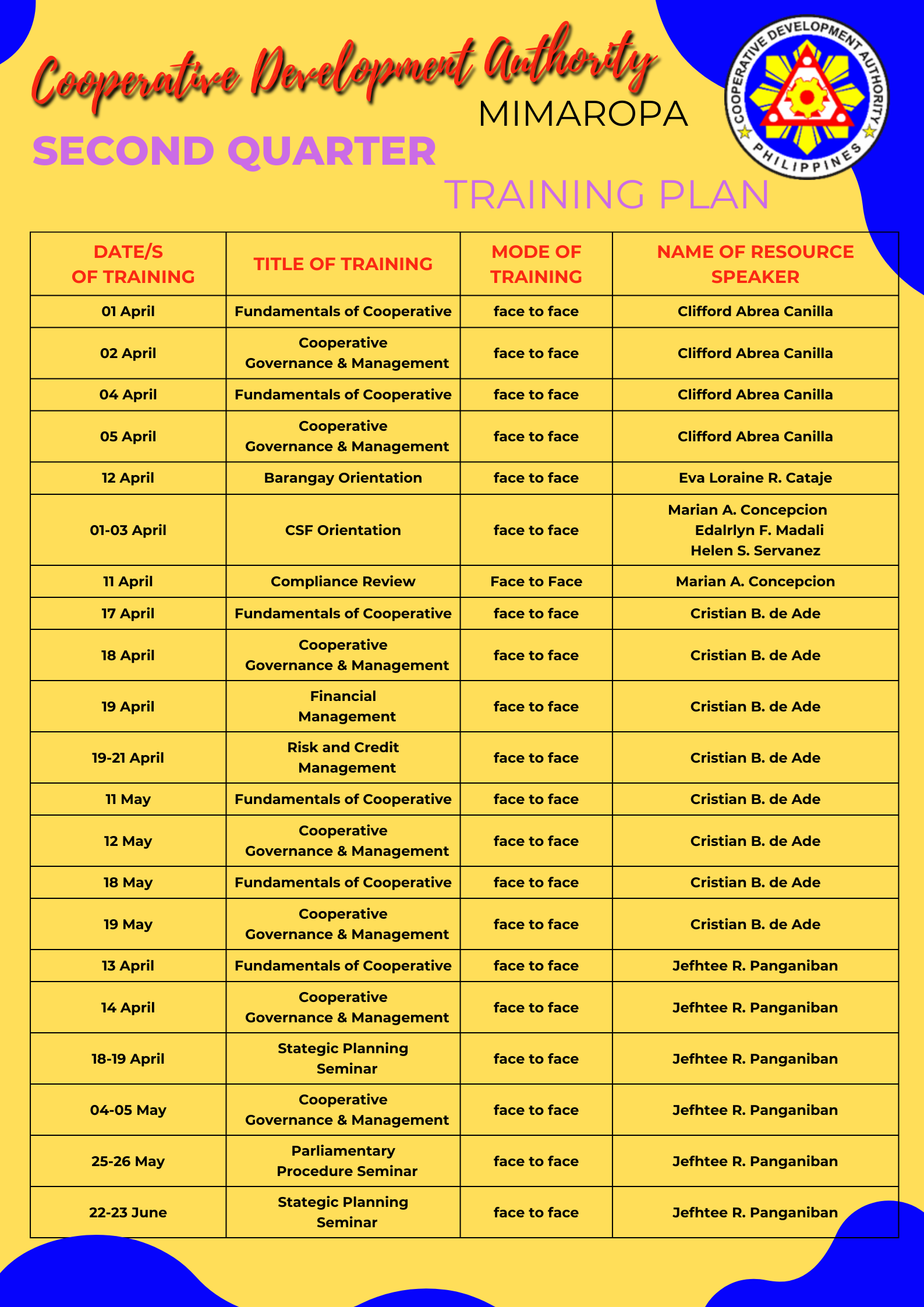 Cooperative Development Authority
MIMAROPA
COOPERATIVE DEVELOPMENT AUTHORITY PHILIPPINES
SECOND QUARTER
TRAINING PLAN

| DATE/S OF TRAINING | TITLE OF TRAINING | MODE OF TRAINING | NAME OF RESOURCE SPEAKER |
|---|---|---|---|
| 01 April | Fundamentals of Cooperative | face to face | Clifford Abrea Canilla |
| 02 April | Cooperative Governance & Management | face to face | Clifford Abrea Canilla |
| 04 April | Fundamentals of Cooperative | face to face | Clifford Abrea Canilla |
| 05 April | Cooperative Governance & Management | face to face | Clifford Abrea Canilla |
| 12 April | Barangay Orientation | face to face | Eva Loraine R. Cataje |
| 01-03 April | CSF Orientation | face to face | Marian A. Concepcion Edalrlyn F. Madali Helen S. Servanez |
| 11 April | Compliance Review | Face to Face | Marian A. Concepcion |
| 17 April | Fundamentals of Cooperative | face to face | Cristian B. de Ade |
| 18 April | Cooperative Governance & Management | face to face | Cristian B. de Ade |
| 19 April | Financial Management | face to face | Cristian B. de Ade |
| 19-21 April | Risk and Credit Management | face to face | Cristian B. de Ade |
| 11 May | Fundamentals of Cooperative | face to face | Cristian B. de Ade |
| 12 May | Cooperative Governance & Management | face to face | Cristian B. de Ade |
| 18 May | Fundamentals of Cooperative | face to face | Cristian B. de Ade |
| 19 May | Cooperative Governance & Management | face to face | Cristian B. de Ade |
| 13 April | Fundamentals of Cooperative | face to face | Jefhtee R. Panganiban |
| 14 April | Cooperative Governance & Management | face to face | Jefhtee R. Panganiban |
| 18-19 April | Stategic Planning Seminar | face to face | Jefhtee R. Panganiban |
| 04-05 May | Cooperative Governance & Management | face to face | Jefhtee R. Panganiban |
| 25-26 May | Parliamentary Procedure Seminar | face to face | Jefhtee R. Panganiban |
| 22-23 June | Stategic Planning Seminar | face to face | Jefhtee R. Panganiban |